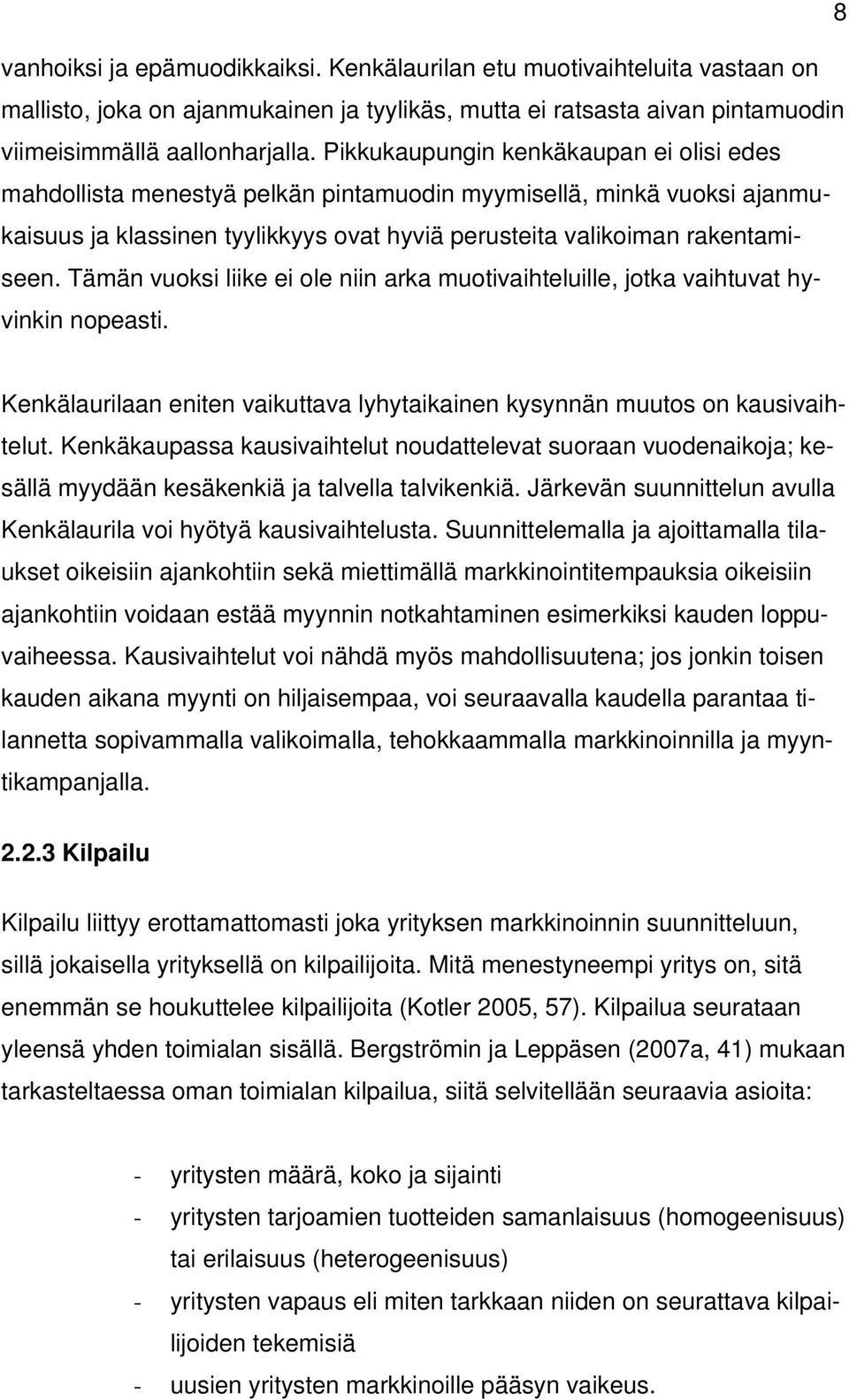 8

vanhoiksi ja epämuodikkaiksi. Kenkälaurilan etu muotivaihteluita vastaan on mallisto, joka on ajanmukainen ja tyylikäs, mutta ei ratsasta aivan pintamuodin viimeisimmällä aallonharjalla. Pikkukaupungin kenkäkaupan ei olisi edes mahdollista menestyä pelkän pintamuodin myymisellä, minkä vuoksi ajanmukaisuus ja klassinen tyylikkyys ovat hyviä perusteita valikoiman rakentamiseen. Tämän vuoksi liike ei ole niin arka muotivaihteluille, jotka vaihtuvat hyvinkin nopeasti.

Kenkälaurilaan eniten vaikuttava lyhytaikainen kysynnän muutos on kausivaihtelut. Kenkäkaupassa kausivaihtelut noudattelevat suoraan vuodenaikoja; kesällä myydään kesäkenkiä ja talvella talvikenkiä. Järkevän suunnittelun avulla Kenkälaurila voi hyötyä kausivaihtelusta. Suunnittelemalla ja ajoittamalla tilaukset oikeisiin ajankohtiin sekä miettimällä markkinointitempauksia oikeisiin ajankohtiin voidaan estää myynnin notkahtaminen esimerkiksi kauden loppuvaiheessa. Kausivaihtelut voi nähdä myös mahdollisuutena; jos jonkin toisen kauden aikana myynti on hiljaisempaa, voi seuraavalla kaudella parantaa tilannetta sopivammalla valikoimalla, tehokkaammalla markkinoinnilla ja myyntikampanjalla.

2.2.3 Kilpailu

Kilpailu liittyy erottamattomasti joka yrityksen markkinoinnin suunnitteluun, sillä jokaisella yrityksellä on kilpailijoita. Mitä menestyneempi yritys on, sitä enemmän se houkuttelee kilpailijoita (Kotler 2005, 57). Kilpailua seurataan yleensä yhden toimialan sisällä. Bergströmin ja Leppäsen (2007a, 41) mukaan tarkasteltaessa oman toimialan kilpailua, siitä selvitellään seuraavia asioita:

- yritysten määrä, koko ja sijainti
- yritysten tarjoamien tuotteiden samanlaisuus (homogeenisuus) tai erilaisuus (heterogeenisuus)
- yritysten vapaus eli miten tarkkaan niiden on seurattava kilpailijoiden tekemisiä
- uusien yritysten markkinoille pääsyn vaikeus.